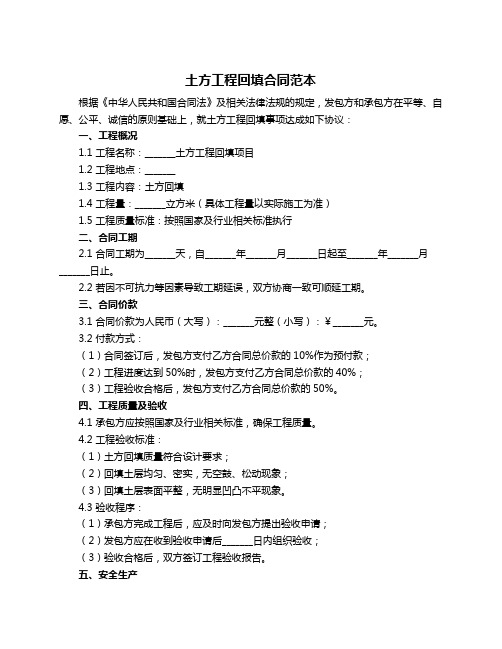 土方工程回填合同范本

根据《中华人民共和国合同法》及相关法律法规的规定，发包方和承包方在平等、自愿、公平、诚信的原则基础上，就土方工程回填事项达成如下协议：

一、工程概况

1.1 工程名称：______土方工程回填项目

1.2 工程地点：______

1.3 工程内容：土方回填

1.4 工程量：______立方米（具体工程量以实际施工为准）

1.5 工程质量标准：按照国家及行业相关标准执行

二、合同工期

2.1 合同工期为______天，自______年______月______日起至______年______月______日止。

2.2 若因不可抗力等因素导致工期延误，双方协商一致可顺延工期。

三、合同价款

3.1 合同价款为人民币（大写）：______元整（小写）：¥______元。

3.2 付款方式：

（1）合同签订后，发包方支付乙方合同总价款的 10%作为预付款；

（2）工程进度达到 50%时，发包方支付乙方合同总价款的 40%；

（3）工程验收合格后，发包方支付乙方合同总价款的 50%。

四、工程质量及验收

4.1 承包方应按照国家及行业相关标准，确保工程质量。

4.2 工程验收标准：

（1）土方回填质量符合设计要求；

（2）回填土层均匀、密实，无空鼓、松动现象；

（3）回填土层表面平整，无明显凹凸不平现象。

4.3 验收程序：

（1）承包方完成工程后，应及时向发包方提出验收申请；

（2）发包方应在收到验收申请后______日内组织验收；

（3）验收合格后，双方签订工程验收报告。

五、安全生产